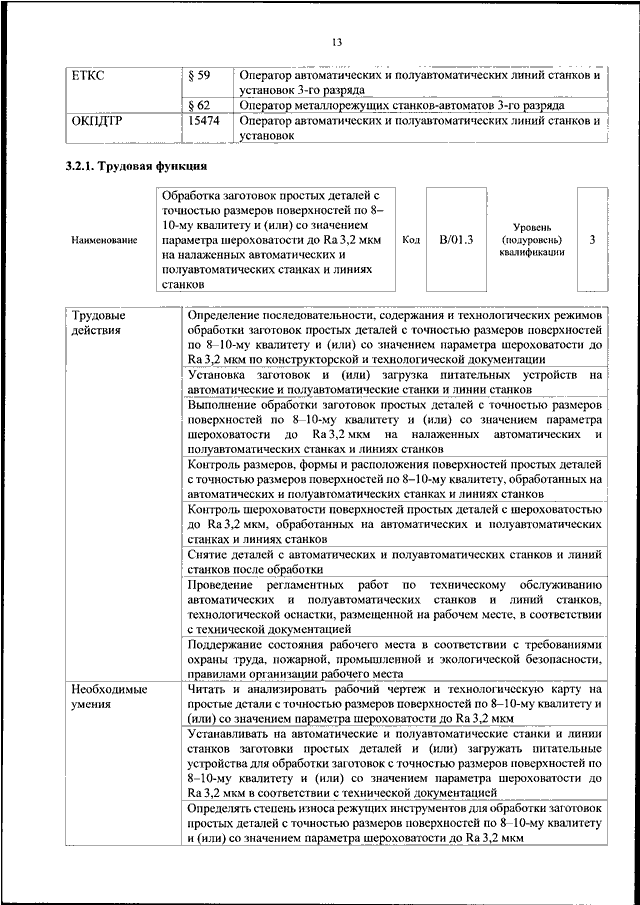 13

| ЕТКС | § 59 | Оператор автоматических и полуавтоматических линий станков и установок 3-го разряда |
|---|---|---|
| | § 62 | Оператор металлорежущих станков-автоматов 3-го разряда |
| ОКПДТР | 15474 | Оператор автоматических и полуавтоматических линий станков и установок |

3.2.1. Трудовая функция

| Наименование | Обработка заготовок простых деталей с точностью размеров поверхностей по 8–10-му квалитету и (или) со значением параметра шероховатости до Ra 3,2 мкм на налаженных автоматических и полуавтоматических станках и линиях станков | Код | B/01.3 | Уровень (подуровень) квалификации | 3 |
|---|---|---|---|---|---|

| Трудовые действия | Определение последовательности, содержания и технологических режимов обработки заготовок простых деталей с точностью размеров поверхностей по 8–10-му квалитету и (или) со значением параметра шероховатости до Ra 3,2 мкм по конструкторской и технологической документации |
|---|---|
| | Установка заготовок и (или) загрузка питательных устройств на автоматические и полуавтоматические станки и линии станков |
| | Выполнение обработки заготовок простых деталей с точностью размеров поверхностей по 8–10-му квалитету и (или) со значением параметра шероховатости до Ra 3,2 мкм на налаженных автоматических и полуавтоматических станках и линиях станков |
| | Контроль размеров, формы и расположения поверхностей простых деталей с точностью размеров поверхностей по 8–10-му квалитету, обработанных на автоматических и полуавтоматических станках и линиях станков |
| | Контроль шероховатости поверхностей простых деталей с шероховатостью до Ra 3,2 мкм, обработанных на автоматических и полуавтоматических станках и линиях станков |
| | Снятие деталей с автоматических и полуавтоматических станков и линий станков после обработки |
| | Проведение регламентных работ по техническому обслуживанию автоматических и полуавтоматических станков и линий станков, технологической оснастки, размещенной на рабочем месте, в соответствии с технической документацией |
| | Поддержание состояния рабочего места в соответствии с требованиями охраны труда, пожарной, промышленной и экологической безопасности, правилами организации рабочего места |
| Необходимые умения | Читать и анализировать рабочий чертеж и технологическую карту на простые детали с точностью размеров поверхностей по 8–10-му квалитету и (или) со значением параметра шероховатости до Ra 3,2 мкм |
| | Устанавливать на автоматические и полуавтоматические станки и линии станков заготовки простых деталей и (или) загружать питательные устройства для обработки заготовок с точностью размеров поверхностей по 8–10-му квалитету и (или) со значением параметра шероховатости до Ra 3,2 мкм в соответствии с технической документацией |
| | Определять степень износа режущих инструментов для обработки заготовок простых деталей с точностью размеров поверхностей по 8–10-му квалитету и (или) со значением параметра шероховатости до Ra 3,2 мкм |